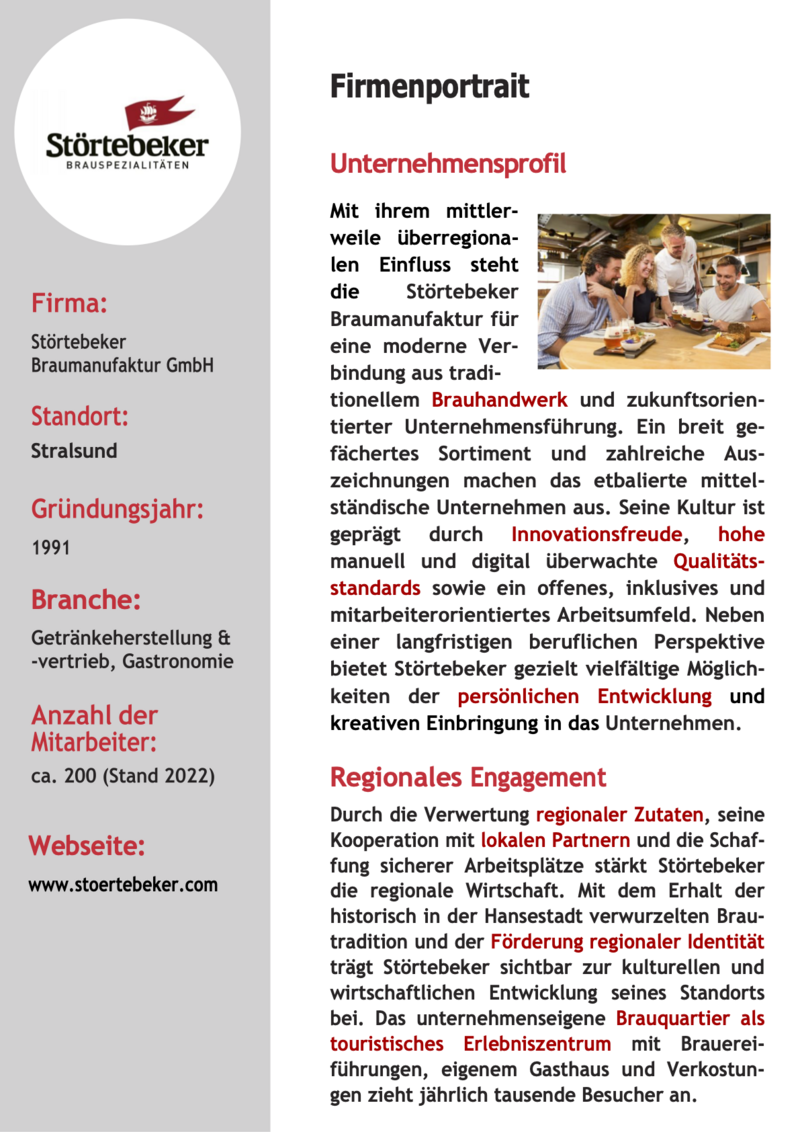 Störtebeker
BRAUSPEZIALITÄTEN

Firma:
Störtebeker Braumanufaktur GmbH

Standort:
Stralsund

Gründungsjahr:
1991

Branche:
Getränkeherstellung & -vertrieb, Gastronomie

Anzahl der Mitarbeiter:
ca. 200 (Stand 2022)

Webseite:
www.stoertebeker.com

Firmenportrait

Unternehmensprofil

Mit ihrem mittlerweile überregionalen Einfluss steht die Störtebeker Braumanufaktur für eine moderne Verbindung aus traditionellem Brauhandwerk und zukunftsorientierter Unternehmensführung. Ein breit gefächertes Sortiment und zahlreiche Auszeichnungen machen das etbalierte mittelständische Unternehmen aus. Seine Kultur ist geprägt durch Innovationsfreude, hohe manuell und digital überwachte Qualitätsstandards sowie ein offenes, inklusives und mitarbeiterorientiertes Arbeitsumfeld. Neben einer langfristigen beruflichen Perspektive bietet Störtebeker gezielt vielfältige Möglichkeiten der persönlichen Entwicklung und kreativen Einbringung in das Unternehmen.

Regionales Engagement

Durch die Verwertung regionaler Zutaten, seine Kooperation mit lokalen Partnern und die Schaffung sicherer Arbeitsplätze stärkt Störtebeker die regionale Wirtschaft. Mit dem Erhalt der historisch in der Hansestadt verwurzelten Brautradition und der Förderung regionaler Identität trägt Störtebeker sichtbar zur kulturellen und wirtschaftlichen Entwicklung seines Standorts bei. Das unternehmenseigene Brauquartier als touristisches Erlebniszentrum mit Brauereiführungen, eigenem Gasthaus und Verkostungen zieht jährlich tausende Besucher an.